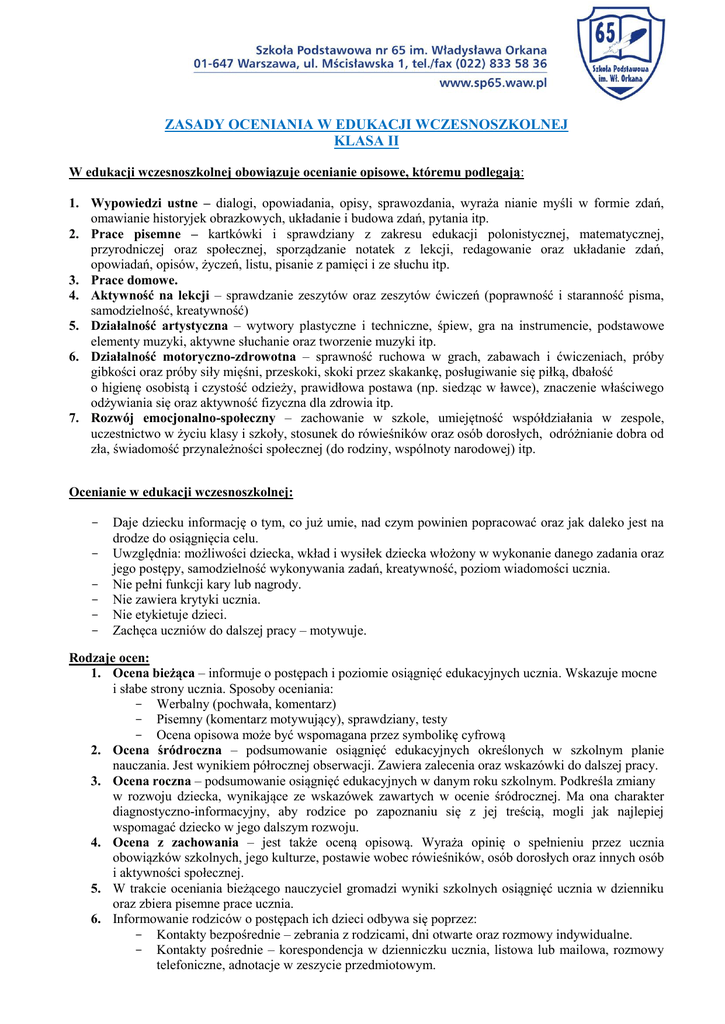 Szkoła Podstawowa nr 65 im. Władysława Orkana
01-647 Warszawa, ul. Mścisławska 1, tel./fax (022) 833 58 36
www.sp65.waw.pl

65
Szkoła Podstawowa im. Wł. Orkana

ZASADY OCENIANIA W EDUKACJI WCZESNOSZKOLNEJ
KLASA II

W edukacji wczesnoszkolnej obowiązuje ocenianie opisowe, któremu podlegają:

1. Wypowiedzi ustne – dialogi, opowiadania, opisy, sprawozdania, wyraża nianie myśli w formie zdań, omawianie historyjek obrazkowych, układanie i budowa zdań, pytania itp.
2. Prace pisemne – kartkówki i sprawdziany z zakresu edukacji polonistycznej, matematycznej, przyrodniczej oraz społecznej, sporządzanie notatek z lekcji, redagowanie oraz układanie zdań, opowiadań, opisów, życzeń, listu, pisanie z pamięci i ze słuchu itp.
3. Prace domowe.
4. Aktywność na lekcji – sprawdzanie zeszytów oraz zeszytów ćwiczeń (poprawność i staranność pisma, samodzielność, kreatywność)
5. Działalność artystyczna – wytwory plastyczne i techniczne, śpiew, gra na instrumencie, podstawowe elementy muzyki, aktywne słuchanie oraz tworzenie muzyki itp.
6. Działalność motoryczno-zdrowotna – sprawność ruchowa w grach, zabawach i ćwiczeniach, próby gibkości oraz próby siły mięśni, przeskoki, skoki przez skakankę, posługiwanie się piłką, dbałość o higienę osobistą i czystość odzieży, prawidłowa postawa (np. siedząc w ławce), znaczenie właściwego odżywiania się oraz aktywność fizyczna dla zdrowia itp.
7. Rozwój emocjonalno-społeczny – zachowanie w szkole, umiejętność współdziałania w zespole, uczestnictwo w życiu klasy i szkoły, stosunek do rówieśników oraz osób dorosłych, odróżnianie dobra od zła, świadomość przynależności społecznej (do rodziny, wspólnoty narodowej) itp.

Ocenianie w edukacji wczesnoszkolnej:

- Daje dziecku informację o tym, co już umie, nad czym powinien popracować oraz jak daleko jest na drodze do osiągnięcia celu.
- Uwzględnia: możliwości dziecka, wkład i wysiłek dziecka włożony w wykonanie danego zadania oraz jego postępy, samodzielność wykonywania zadań, kreatywność, poziom wiadomości ucznia.
- Nie pełni funkcji kary lub nagrody.
- Nie zawiera krytyki ucznia.
- Nie etykietuje dzieci.
- Zachęca uczniów do dalszej pracy – motywuje.

Rodzaje ocen:
1. Ocena bieżąca – informuje o postępach i poziomie osiągnięć edukacyjnych ucznia. Wskazuje mocne i słabe strony ucznia. Sposoby oceniania:
- Werbalny (pochwała, komentarz)
- Pisemny (komentarz motywujący), sprawdziany, testy
- Ocena opisowa może być wspomagana przez symbolikę cyfrową
2. Ocena śródroczna – podsumowanie osiągnięć edukacyjnych określonych w szkolnym planie nauczania. Jest wynikiem półrocznej obserwacji. Zawiera zalecenia oraz wskazówki do dalszej pracy.
3. Ocena roczna – podsumowanie osiągnięć edukacyjnych w danym roku szkolnym. Podkreśla zmiany w rozwoju dziecka, wynikające ze wskazówek zawartych w ocenie śródrocznej. Ma ona charakter diagnostyczno-informacyjny, aby rodzice po zapoznaniu się z jej treścią, mogli jak najlepiej wspomagać dziecko w jego dalszym rozwoju.
4. Ocena z zachowania – jest także oceną opisową. Wyraża opinię o spełnieniu przez ucznia obowiązków szkolnych, jego kulturze, postawie wobec rówieśników, osób dorosłych oraz innych osób i aktywności społecznej.
5. W trakcie oceniania bieżącego nauczyciel gromadzi wyniki szkolnych osiągnięć ucznia w dzienniku oraz zbiera pisemne prace ucznia.
6. Informowanie rodziców o postępach ich dzieci odbywa się poprzez:
- Kontakty bezpośrednie – zebrania z rodzicami, dni otwarte oraz rozmowy indywidualne.
- Kontakty pośrednie – korespondencja w dzienniczku ucznia, listowa lub mailowa, rozmowy telefoniczne, adnotacje w zeszycie przedmiotowym.